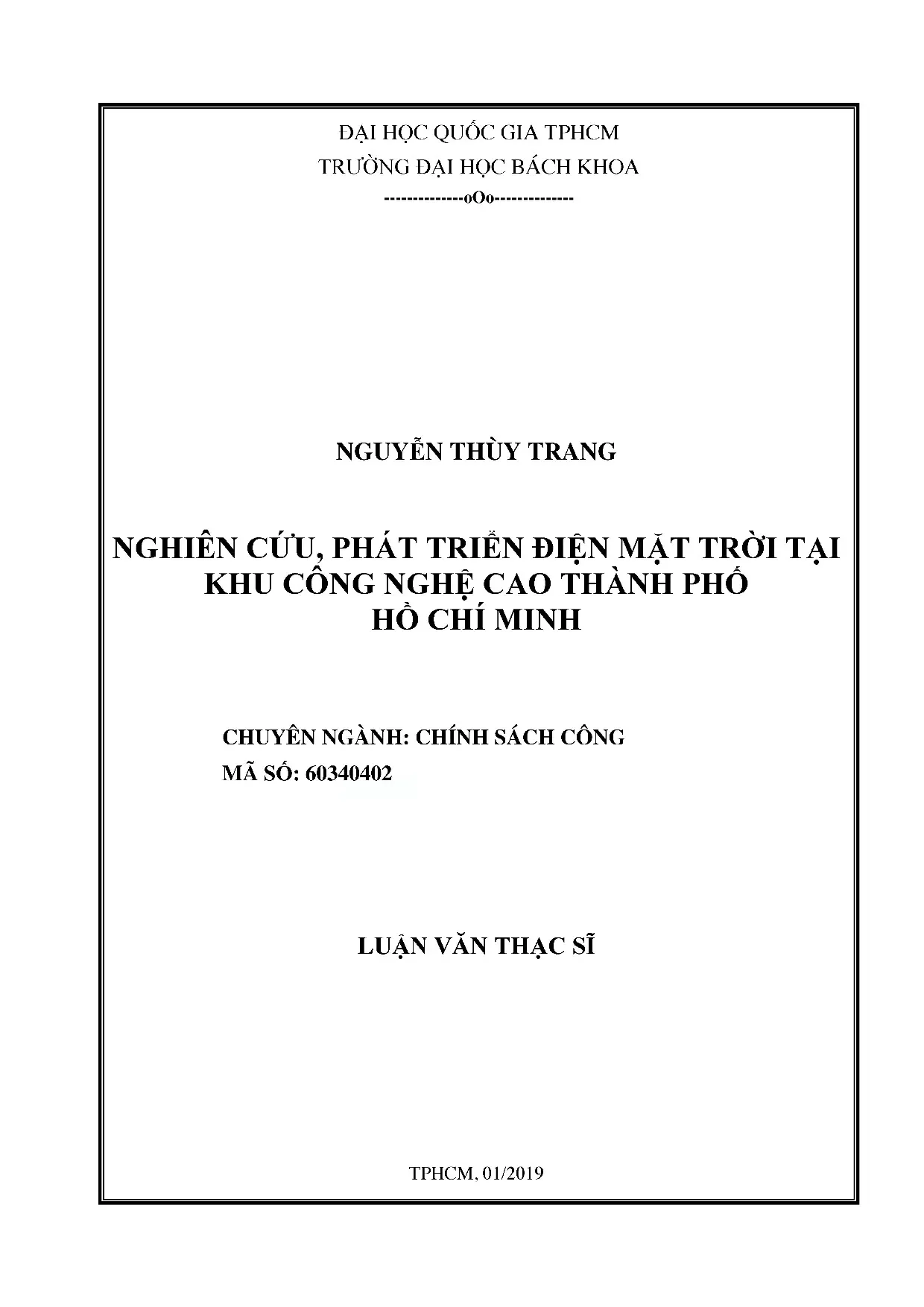 ĐẠI HỌC QUỐC GIA TPHCM
TRƯỜNG ĐẠI HỌC BÁCH KHOA
--------------oOo--------------

NGUYỄN THÙY TRANG

NGHIÊN CỨU, PHÁT TRIỂN ĐIỆN MẶT TRỜI TẠI KHU CÔNG NGHỆ CAO THÀNH PHỐ HỒ CHÍ MINH

CHUYÊN NGÀNH: CHÍNH SÁCH CÔNG
MÃ SỐ: 60340402

LUẬN VĂN THẠC SĨ

TPHCM, 01/2019